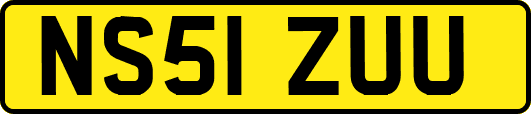 NS51 ZUU